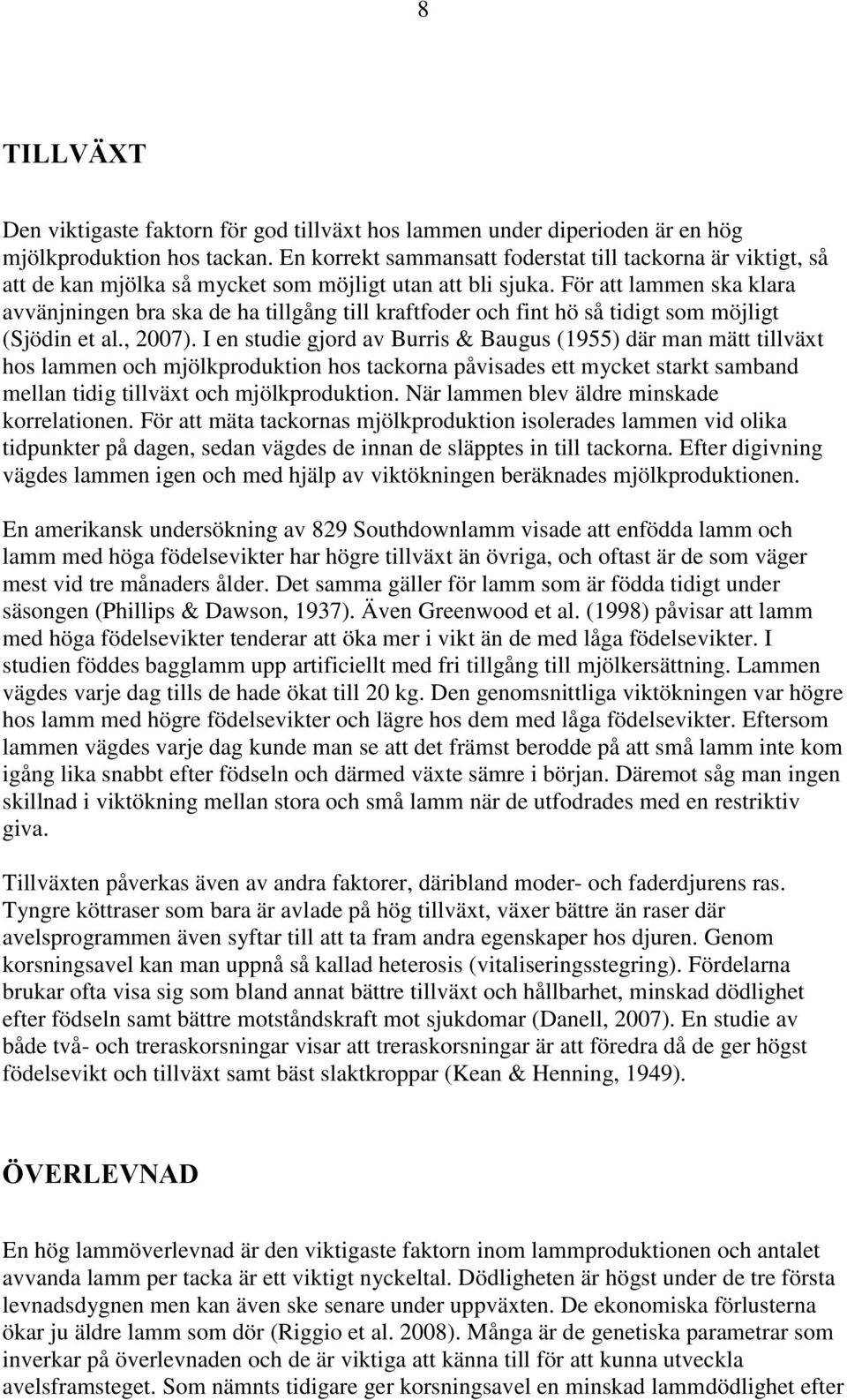 8

TILLVÄXT

Den viktigaste faktorn för god tillväxt hos lammen under diperioden är en hög mjölkproduktion hos tackan. En korrekt sammansatt foderstat till tackorna är viktigt, så att de kan mjölka så mycket som möjligt utan att bli sjuka. För att lammen ska klara avvänjningen bra ska de ha tillgång till kraftfoder och fint hö så tidigt som möjligt (Sjödin et al., 2007). I en studie gjord av Burris & Baugus (1955) där man mätt tillväxt hos lammen och mjölkproduktion hos tackorna påvisades ett mycket starkt samband mellan tidig tillväxt och mjölkproduktion. När lammen blev äldre minskade korrelationen. För att mäta tackornas mjölkproduktion isolerades lammen vid olika tidpunkter på dagen, sedan vägdes de innan de släpptes in till tackorna. Efter digivning vägdes lammen igen och med hjälp av viktökningen beräknades mjölkproduktionen.

En amerikansk undersökning av 829 Southdownlamm visade att enfödda lamm och lamm med höga födelsevikter har högre tillväxt än övriga, och oftast är de som väger mest vid tre månaders ålder. Det samma gäller för lamm som är födda tidigt under säsongen (Phillips & Dawson, 1937). Även Greenwood et al. (1998) påvisar att lamm med höga födelsevikter tenderar att öka mer i vikt än de med låga födelsevikter. I studien föddes bagglamm upp artificiellt med fri tillgång till mjölkersättning. Lammen vägdes varje dag tills de hade ökat till 20 kg. Den genomsnittliga viktökningen var högre hos lamm med högre födelsevikter och lägre hos dem med låga födelsevikter. Eftersom lammen vägdes varje dag kunde man se att det främst berodde på att små lamm inte kom igång lika snabbt efter födseln och därmed växte sämre i början. Däremot såg man ingen skillnad i viktökning mellan stora och små lamm när de utfodrades med en restriktiv giva.

Tillväxten påverkas även av andra faktorer, däribland moder- och faderdjurens ras. Tyngre köttraser som bara är avlade på hög tillväxt, växer bättre än raser där avelsprogrammen även syftar till att ta fram andra egenskaper hos djuren. Genom korsningsavel kan man uppnå så kallad heterosis (vitaliseringsstegring). Fördelarna brukar ofta visa sig som bland annat bättre tillväxt och hållbarhet, minskad dödlighet efter födseln samt bättre motståndskraft mot sjukdomar (Danell, 2007). En studie av både två- och treraskorsningar visar att treraskorsningar är att föredra då de ger högst födelsevikt och tillväxt samt bäst slaktkroppar (Kean & Henning, 1949).

ÖVERLEVNAD

En hög lammöverlevnad är den viktigaste faktorn inom lammproduktionen och antalet avvanda lamm per tacka är ett viktigt nyckeltal. Dödligheten är högst under de tre första levnadsdygnen men kan även ske senare under uppväxten. De ekonomiska förlusterna ökar ju äldre lamm som dör (Riggio et al. 2008). Många är de genetiska parametrar som inverkar på överlevnaden och de är viktiga att känna till för att kunna utveckla avelsframsteget. Som nämnts tidigare ger korsningsavel en minskad lammdödlighet efter